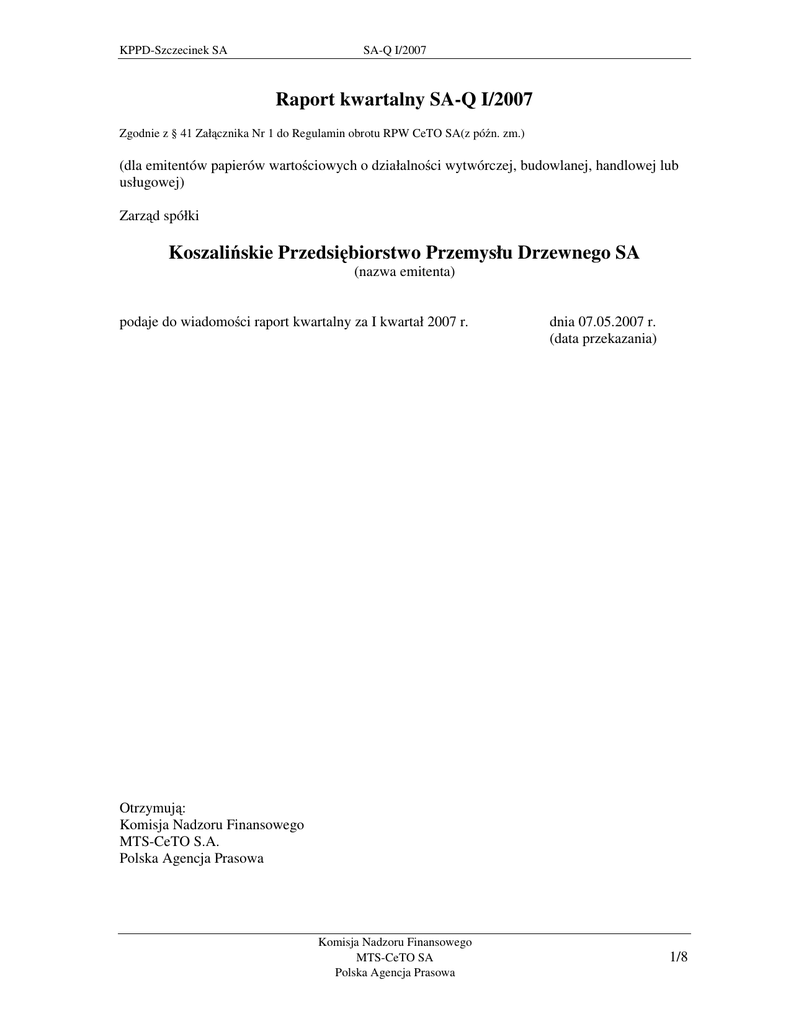 KPPD-Szczecinek SA SA-Q I/2007

Raport kwartalny SA-Q I/2007

Zgodnie z § 41 Załącznika Nr 1 do Regulamin obrotu RPW CeTO SA(z późn. zm.)

(dla emitentów papierów wartościowych o działalności wytwórczej, budowlanej, handlowej lub usługowej)

Zarząd spółki

Koszalińskie Przedsiębiorstwo Przemysłu Drzewnego SA
(nazwa emitenta)

podaje do wiadomości raport kwartalny za I kwartał 2007 r. dnia 07.05.2007 r.
(data przekazania)

Otrzymują:
Komisja Nadzoru Finansowego
MTS-CeTO S.A.
Polska Agencja Prasowa

Komisja Nadzoru Finansowego
MTS-CeTO SA
Polska Agencja Prasowa

1/8